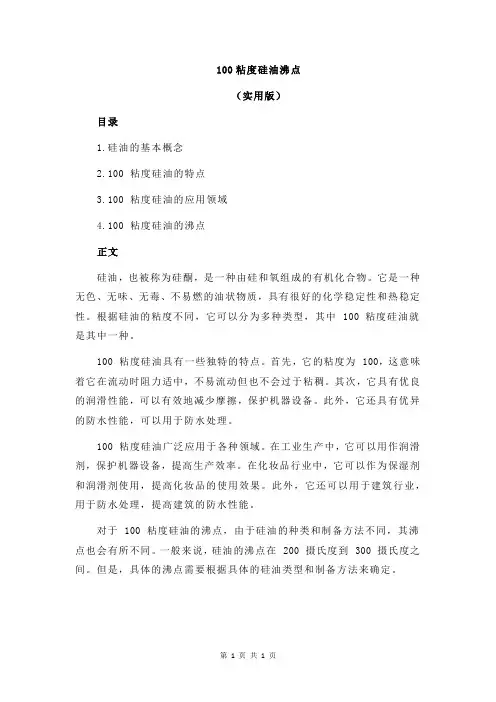 100 粘度硅油沸点

（实用版）

目录

1.硅油的基本概念

2.100 粘度硅油的特点

3.100 粘度硅油的应用领域

4.100 粘度硅油的沸点

正文

硅油，也被称为硅酮，是一种由硅和氧组成的有机化合物。它是一种无色、无味、无毒、不易燃的油状物质，具有很好的化学稳定性和热稳定性。根据硅油的粘度不同，它可以分为多种类型，其中 100 粘度硅油就是其中一种。

100 粘度硅油具有一些独特的特点。首先，它的粘度为 100，这意味着它在流动时阻力适中，不易流动但也不会过于粘稠。其次，它具有优良的润滑性能，可以有效地减少摩擦，保护机器设备。此外，它还具有优异的防水性能，可以用于防水处理。

100 粘度硅油广泛应用于各种领域。在工业生产中，它可以用作润滑剂，保护机器设备，提高生产效率。在化妆品行业中，它可以作为保湿剂和润滑剂使用，提高化妆品的使用效果。此外，它还可以用于建筑行业，用于防水处理，提高建筑的防水性能。

对于 100 粘度硅油的沸点，由于硅油的种类和制备方法不同，其沸点也会有所不同。一般来说，硅油的沸点在 200 摄氏度到 300 摄氏度之间。但是，具体的沸点需要根据具体的硅油类型和制备方法来确定。

第 1 页 共 1 页